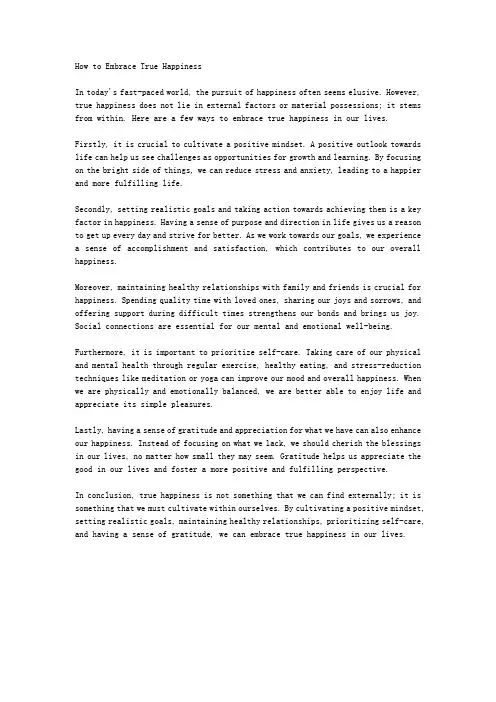 How to Embrace True Happiness

In today's fast-paced world, the pursuit of happiness often seems elusive. However, true happiness does not lie in external factors or material possessions; it stems from within. Here are a few ways to embrace true happiness in our lives.

Firstly, it is crucial to cultivate a positive mindset. A positive outlook towards life can help us see challenges as opportunities for growth and learning. By focusing on the bright side of things, we can reduce stress and anxiety, leading to a happier and more fulfilling life.

Secondly, setting realistic goals and taking action towards achieving them is a key factor in happiness. Having a sense of purpose and direction in life gives us a reason to get up every day and strive for better. As we work towards our goals, we experience a sense of accomplishment and satisfaction, which contributes to our overall happiness.

Moreover, maintaining healthy relationships with family and friends is crucial for happiness. Spending quality time with loved ones, sharing our joys and sorrows, and offering support during difficult times strengthens our bonds and brings us joy. Social connections are essential for our mental and emotional well-being.

Furthermore, it is important to prioritize self-care. Taking care of our physical and mental health through regular exercise, healthy eating, and stress-reduction techniques like meditation or yoga can improve our mood and overall happiness. When we are physically and emotionally balanced, we are better able to enjoy life and appreciate its simple pleasures.

Lastly, having a sense of gratitude and appreciation for what we have can also enhance our happiness. Instead of focusing on what we lack, we should cherish the blessings in our lives, no matter how small they may seem. Gratitude helps us appreciate the good in our lives and foster a more positive and fulfilling perspective.

In conclusion, true happiness is not something that we can find externally; it is something that we must cultivate within ourselves. By cultivating a positive mindset, setting realistic goals, maintaining healthy relationships, prioritizing self-care, and having a sense of gratitude, we can embrace true happiness in our lives.